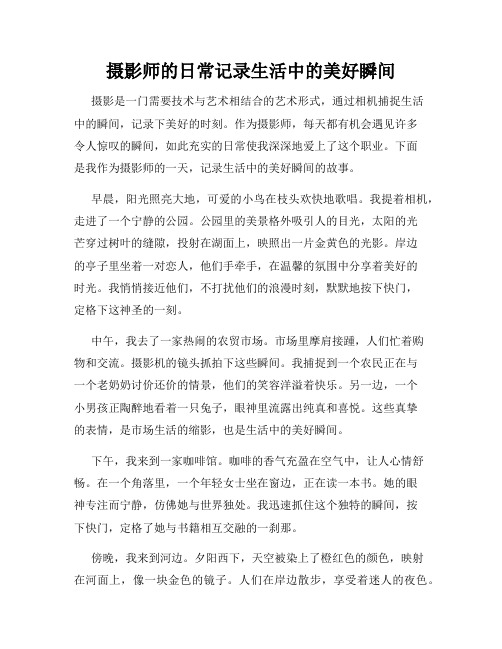 摄影师的日常记录生活中的美好瞬间

摄影是一门需要技术与艺术相结合的艺术形式，通过相机捕捉生活中的瞬间，记录下美好的时刻。作为摄影师，每天都有机会遇见许多令人惊叹的瞬间，如此充实的日常使我深深地爱上了这个职业。下面是我作为摄影师的一天，记录生活中的美好瞬间的故事。

早晨，阳光照亮大地，可爱的小鸟在枝头欢快地歌唱。我提着相机，走进了一个宁静的公园。公园里的美景格外吸引人的目光，太阳的光芒穿过树叶的缝隙，投射在湖面上，映照出一片金黄色的光影。岸边的亭子里坐着一对恋人，他们手牵手，在温馨的氛围中分享着美好的时光。我悄悄接近他们，不打扰他们的浪漫时刻，默默地按下快门，定格下这神圣的一刻。

中午，我去了一家热闹的农贸市场。市场里摩肩接踵，人们忙着购物和交流。摄影机的镜头抓拍下这些瞬间。我捕捉到一个农民正在与一个老奶奶讨价还价的情景，他们的笑容洋溢着快乐。另一边，一个小男孩正陶醉地看着一只兔子，眼神里流露出纯真和喜悦。这些真挚的表情，是市场生活的缩影，也是生活中的美好瞬间。

下午，我来到一家咖啡馆。咖啡的香气充盈在空气中，让人心情舒畅。在一个角落里，一个年轻女士坐在窗边，正在读一本书。她的眼神专注而宁静，仿佛她与世界独处。我迅速抓住这个独特的瞬间，按下快门，定格了她与书籍相互交融的一刹那。

傍晚，我来到河边。夕阳西下，天空被染上了橙红色的颜色，映射在河面上，像一块金色的镜子。人们在岸边散步，享受着迷人的夜色。